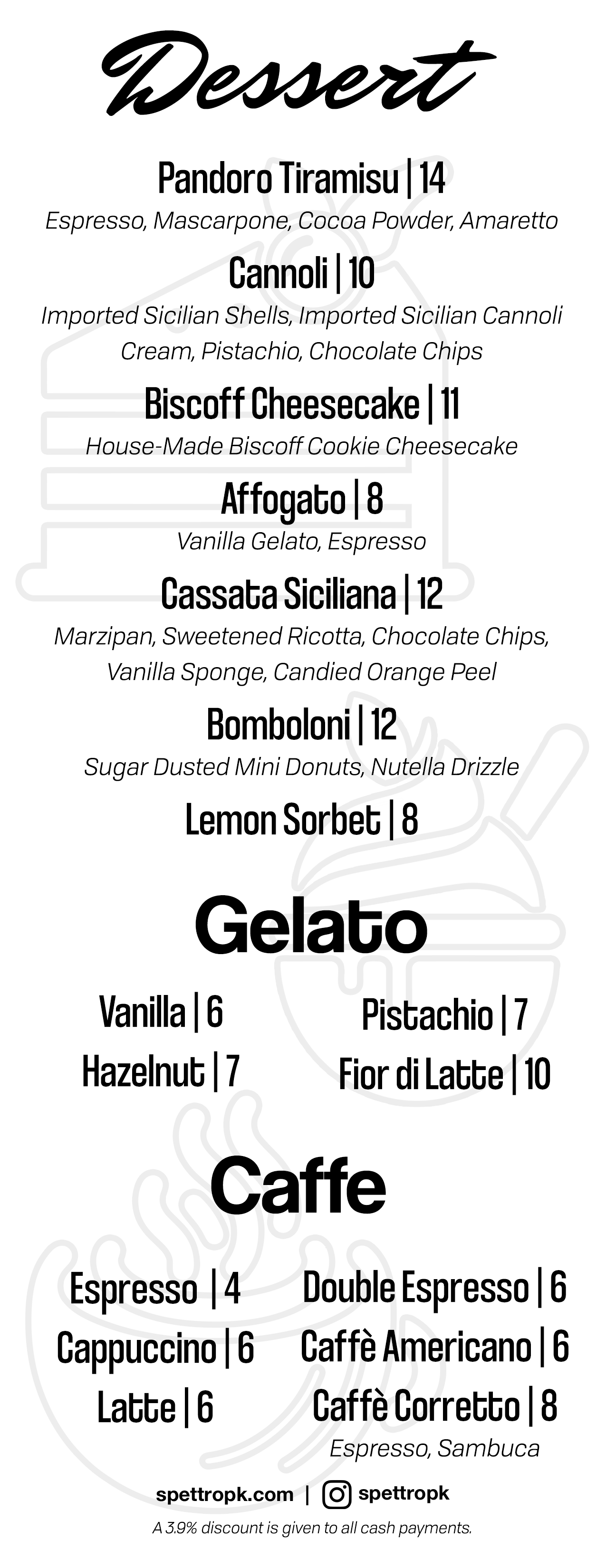 Dessert

Pandoro Tiramisu | 14
Espresso, Mascarpone, Cocoa Powder, Amaretto

Cannoli | 10
Imported Sicilian Shells, Imported Sicilian Cannoli Cream, Pistachio, Chocolate Chips

Biscoff Cheesecake | 11
House-Made Biscoff Cookie Cheesecake

Affogato | 8
Vanilla Gelato, Espresso

Cassata Siciliana | 12
Marzipan, Sweetened Ricotta, Chocolate Chips, Vanilla Sponge, Candied Orange Peel

Bomboloni | 12
Sugar Dusted Mini Donuts, Nutella Drizzle

Lemon Sorbet | 8

Gelato

Vanilla | 6
Hazelnut | 7

Pistachio | 7
Fior di Latte | 10

Caffe

Espresso | 4
Cappuccino | 6
Latte | 6

Double Espresso | 6
Caffè Americano | 6
Caffè Corretto | 8
Espresso, Sambuca

spettropk.com | spettropk

A 3.9% discount is given to all cash payments.